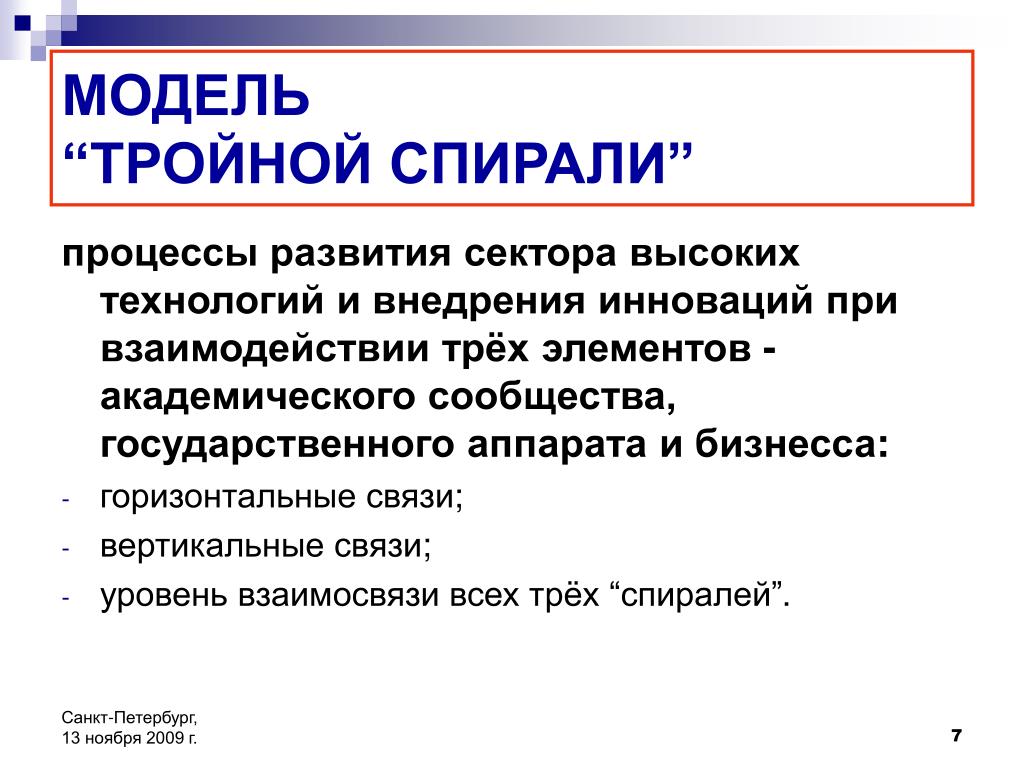 МОДЕЛЬ
“ТРОЙНОЙ СПИРАЛИ”

процессы развития сектора высоких технологий и внедрения инноваций при взаимодействии трёх элементов - академического сообщества, государственного аппарата и бизнесса:

- горизонтальные связи;
- вертикальные связи;
- уровень взаимосвязи всех трёх “спиралей”.

Санкт-Петербург,
13 ноября 2009 г.

7